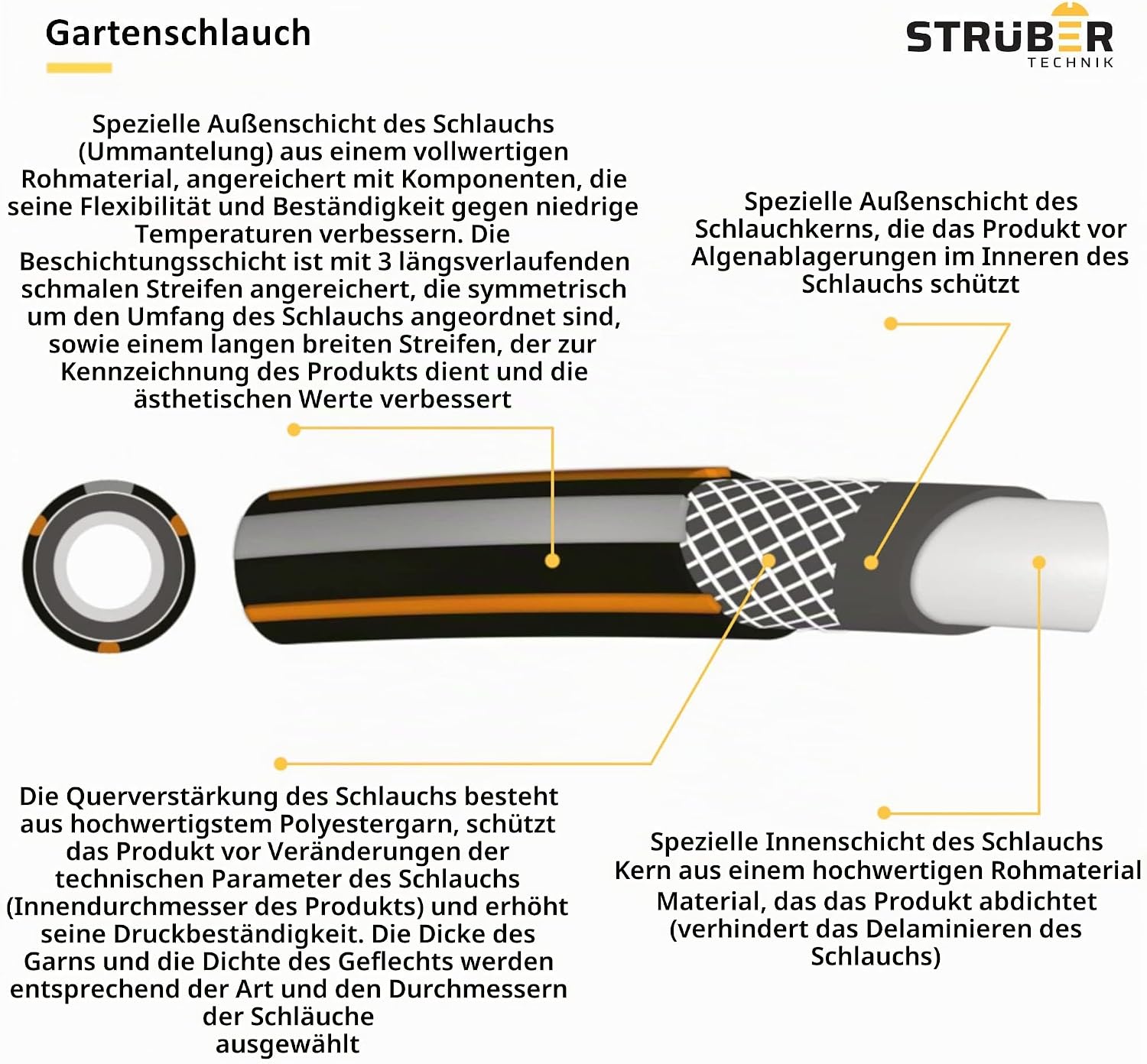 Gartenschlauch

STRÜBER
TECHNIK

Spezielle Außenschicht des Schlauchs (Ummantelung) aus einem vollwertigen Rohmaterial, angereichert mit Komponenten, die seine Flexibilität und Beständigkeit gegen niedrige Temperaturen verbessern. Die Beschichtungsschicht ist mit 3 längsverlaufenden schmalen Streifen angereichert, die symmetrisch um den Umfang des Schlauchs angeordnet sind, sowie einem langen breiten Streifen, der zur Kennzeichnung des Produkts dient und die ästhetischen Werte verbessert

Spezielle Außenschicht des Schlauchkerns, die das Produkt vor Algenablagerungen im Inneren des Schlauchs schützt

Die Querverstärkung des Schlauchs besteht aus hochwertigstem Polyestergarn, schützt das Produkt vor Veränderungen der technischen Parameter des Schlauchs (Innendurchmesser des Produkts) und erhöht seine Druckbeständigkeit. Die Dicke des Garns und die Dichte des Geflechts werden entsprechend der Art und den Durchmessern der Schläuche ausgewählt

Spezielle Innenschicht des Schlauchs Kern aus einem hochwertigen Rohmaterial Material, das das Produkt abdichtet (verhindert das Delaminieren des Schlauchs)